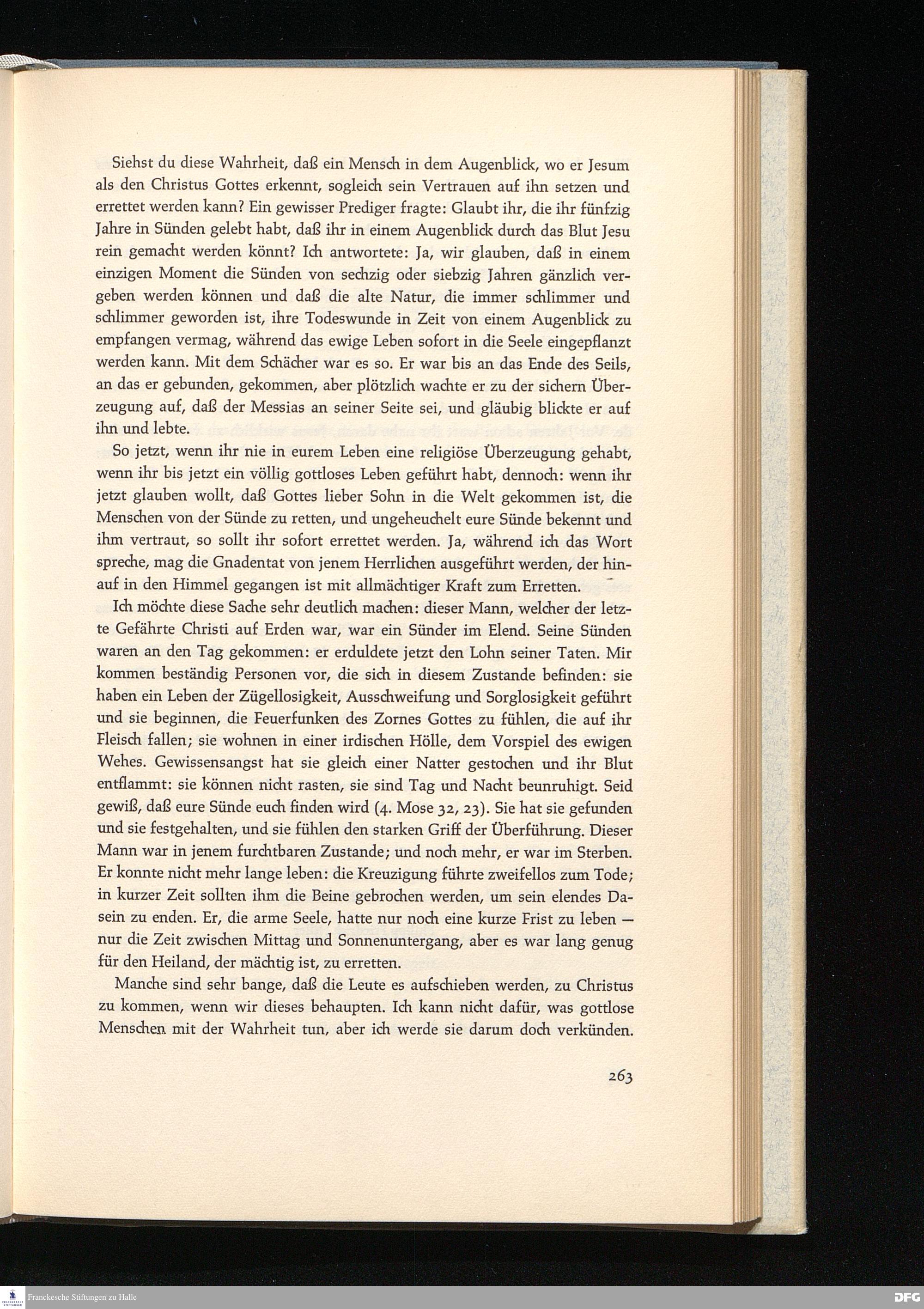 Siehst du diese Wahrheit, daß ein Mensch in dem Augenblick, wo er Jesum als den Christus Gottes erkennt, sogleich sein Vertrauen auf ihn setzen und errettet werden kann? Ein gewisser Prediger fragte: Glaubt ihr, die ihr fünfzig Jahre in Sünden gelebt habt, daß ihr in einem Augenblick durch das Blut Jesu rein gemacht werden könnt? Ich antwortete: Ja, wir glauben, daß in einem einzigen Moment die Sünden von sechzig oder siebzig Jahren gänzlich vergeben werden können und daß die alte Natur, die immer schlimmer und schlimmer geworden ist, ihre Todeswunde in Zeit von einem Augenblick zu empfangen vermag, während das ewige Leben sofort in die Seele eingepflanzt werden kann. Mit dem Schächer war es so. Er war bis an das Ende des Seils, an das er gebunden, gekommen, aber plötzlich wachte er zu der sichern Überzeugung auf, daß der Messias an seiner Seite sei, und gläubig blickte er auf ihn und lebte.

So jetzt, wenn ihr nie in eurem Leben eine religiöse Überzeugung gehabt, wenn ihr bis jetzt ein völlig gottloses Leben geführt habt, dennoch: wenn ihr jetzt glauben wollt, daß Gottes lieber Sohn in die Welt gekommen ist, die Menschen von der Sünde zu retten, und ungeheuchelt eure Sünde bekennt und ihm vertraut, so sollt ihr sofort errettet werden. Ja, während ich das Wort spreche, mag die Gnadentat von jenem Herrlichen ausgeführt werden, der hinauf in den Himmel gegangen ist mit allmächtiger Kraft zum Erretten.

Ich möchte diese Sache sehr deutlich machen: dieser Mann, welcher der letzte Gefährte Christi auf Erden war, war ein Sünder im Elend. Seine Sünden waren an den Tag gekommen: er erduldete jetzt den Lohn seiner Taten. Mir kommen beständig Personen vor, die sich in diesem Zustande befinden: sie haben ein Leben der Zügellosigkeit, Ausschweifung und Sorglosigkeit geführt und sie beginnen, die Feuerfunken des Zornes Gottes zu fühlen, die auf ihr Fleisch fallen; sie wohnen in einer irdischen Hölle, dem Vorspiel des ewigen Wehes. Gewissensangst hat sie gleich einer Natter gestochen und ihr Blut entflammt: sie können nicht rasten, sie sind Tag und Nacht beunruhigt. Seid gewiß, daß eure Sünde euch finden wird (4. Mose 32, 23). Sie hat sie gefunden und sie festgehalten, und sie fühlen den starken Griff der Überführung. Dieser Mann war in jenem furchtbaren Zustande; und noch mehr, er war im Sterben. Er konnte nicht mehr lange leben: die Kreuzigung führte zweifellos zum Tode; in kurzer Zeit sollten ihm die Beine gebrochen werden, um sein elendes Dasein zu enden. Er, die arme Seele, hatte nur noch eine kurze Frist zu leben — nur die Zeit zwischen Mittag und Sonnenuntergang, aber es war lang genug für den Heiland, der mächtig ist, zu erretten.

Manche sind sehr bange, daß die Leute es aufschieben werden, zu Christus zu kommen, wenn wir dieses behaupten. Ich kann nicht dafür, was gottlose Menschen mit der Wahrheit tun, aber ich werde sie darum doch verkünden.

263

Franckesche Stiftungen zu Halle

DFG